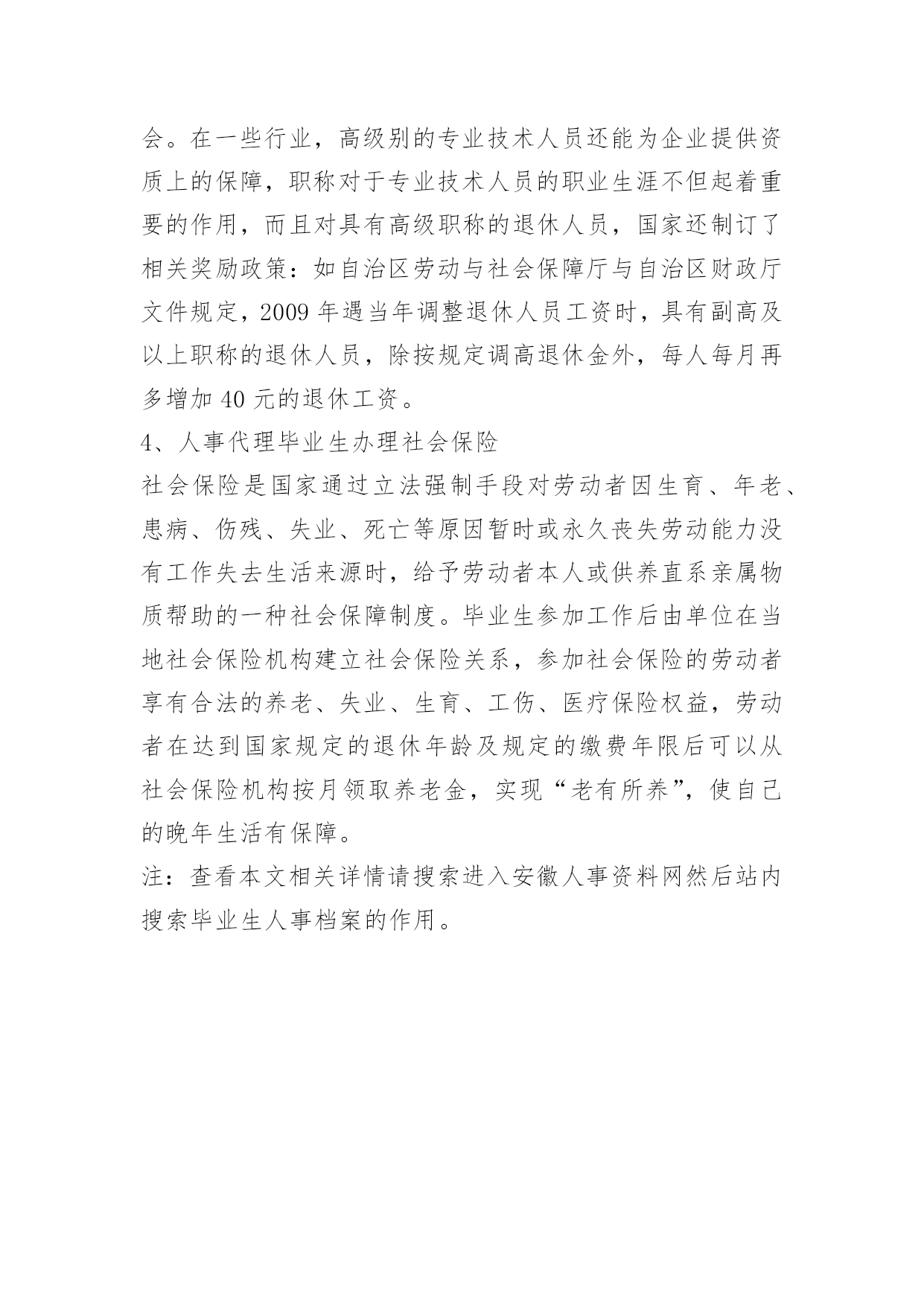 会。在一些行业，高级别的专业技术人员还能为企业提供资质上的保障，职称对于专业技术人员的职业生涯不但起着重要的作用，而且对具有高级职称的退休人员，国家还制订了相关奖励政策：如自治区劳动与社会保障厅与自治区财政厅文件规定，2009 年遇当年调整退休人员工资时，具有副高及以上职称的退休人员，除按规定调高退休金外，每人每月再多增加 40 元的退休工资。

4、人事代理毕业生办理社会保险

社会保险是国家通过立法强制手段对劳动者因生育、年老、患病、伤残、失业、死亡等原因暂时或永久丧失劳动能力没有工作失去生活来源时，给予劳动者本人或供养直系亲属物质帮助的一种社会保障制度。毕业生参加工作后由单位在当地社会保险机构建立社会保险关系，参加社会保险的劳动者享有合法的养老、失业、生育、工伤、医疗保险权益，劳动者在达到国家规定的退休年龄及规定的缴费年限后可以从社会保险机构按月领取养老金，实现“老有所养”，使自己的晚年生活有保障。

注：查看本文相关详情请搜索进入安徽人事资料网然后站内搜索毕业生人事档案的作用。